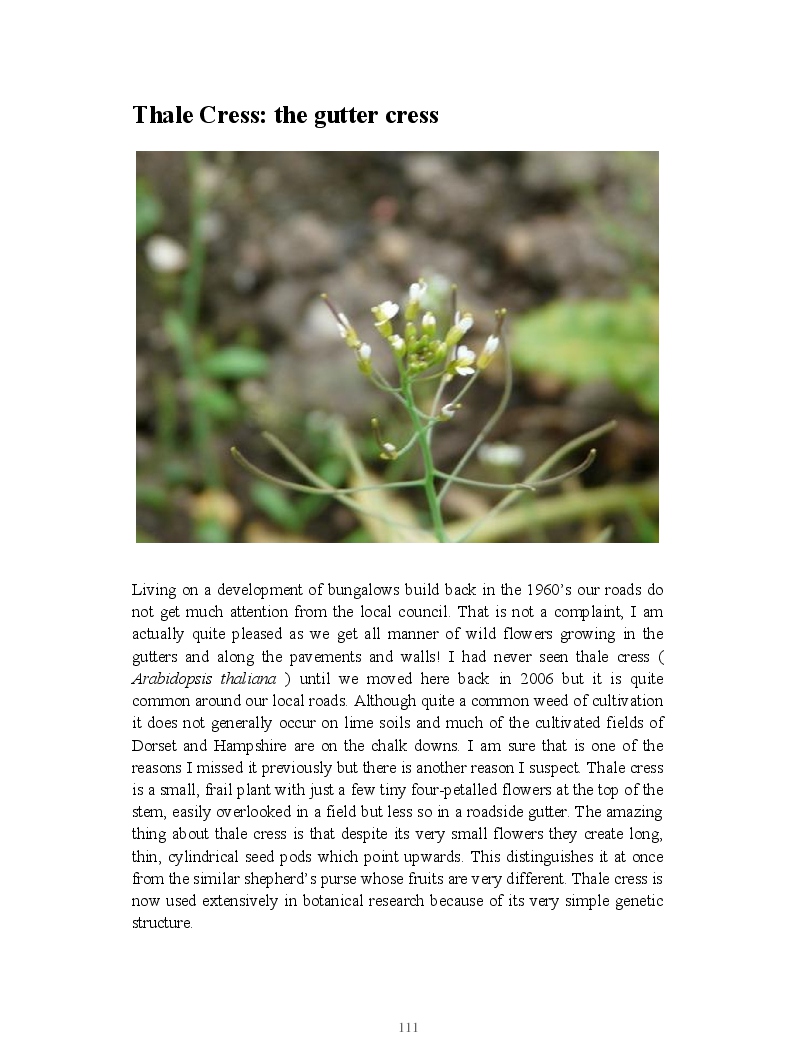 Thale Cress: the gutter cress

Living on a development of bungalows build back in the 1960's our roads do not get much attention from the local council. That is not a complaint, I am actually quite pleased as we get all manner of wild flowers growing in the gutters and along the pavements and walls! I had never seen thale cress ( Arabidopsis thaliana ) until we moved here back in 2006 but it is quite common around our local roads. Although quite a common weed of cultivation it does not generally occur on lime soils and much of the cultivated fields of Dorset and Hampshire are on the chalk downs. I am sure that is one of the reasons I missed it previously but there is another reason I suspect. Thale cress is a small, frail plant with just a few tiny four-petalled flowers at the top of the stem, easily overlooked in a field but less so in a roadside gutter. The amazing thing about thale cress is that despite its very small flowers they create long, thin, cylindrical seed pods which point upwards. This distinguishes it at once from the similar shepherd's purse whose fruits are very different. Thale cress is now used extensively in botanical research because of its very simple genetic structure.

111